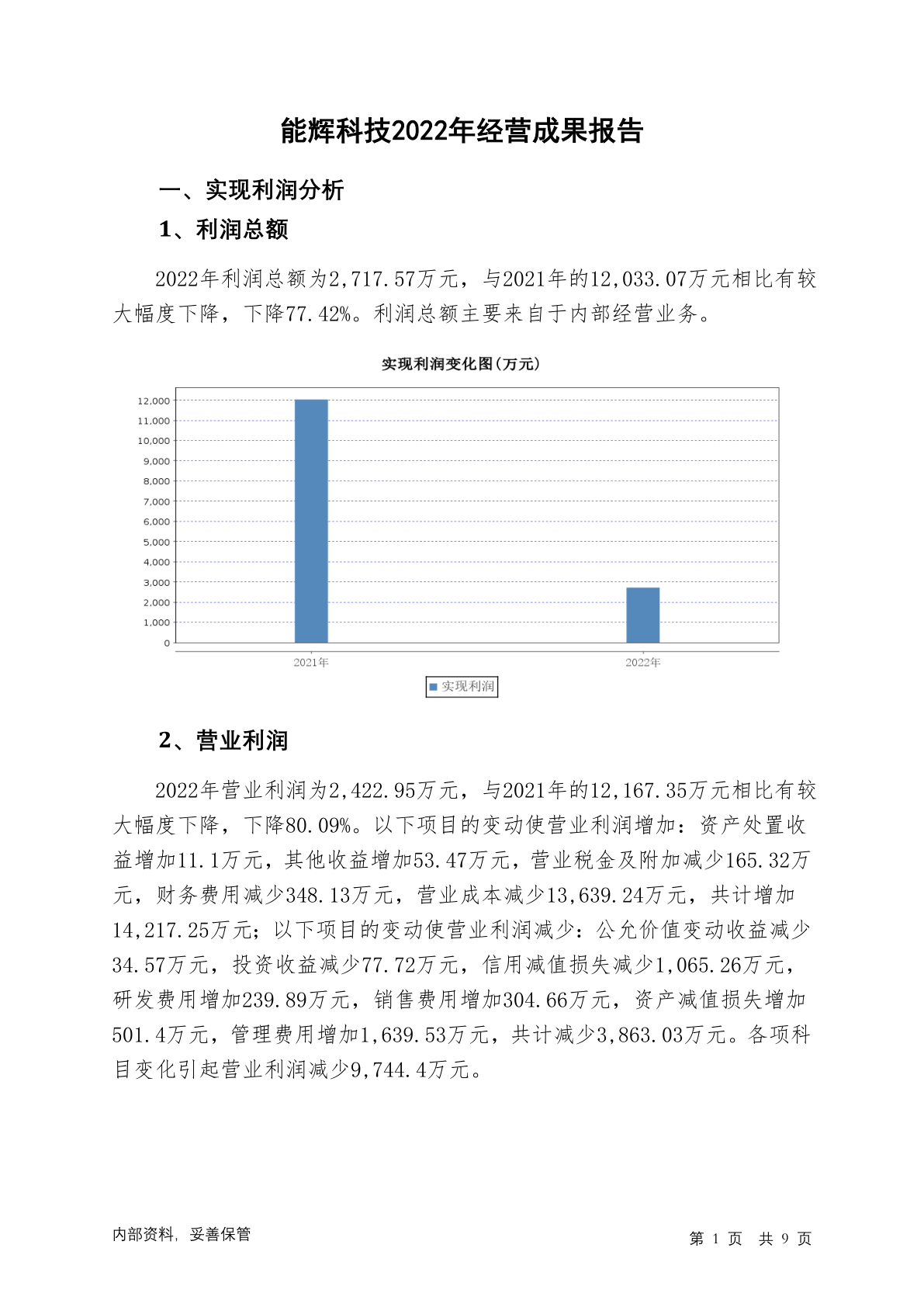 能辉科技2022年经营成果报告

一、实现利润分析

1、利润总额

2022年利润总额为2,717.57万元，与2021年的12,033.07万元相比有较大幅度下降，下降77.42%。利润总额主要来自于内部经营业务。

实现利润变化图(万元)

12,000
11,000
10,000
9,000
8,000
7,000
6,000
5,000
4,000
3,000
2,000
1,000
0

2021年
2022年

实现利润

2、营业利润

2022年营业利润为2,422.95万元，与2021年的12,167.35万元相比有较大幅度下降，下降80.09%。以下项目的变动使营业利润增加：资产处置收益增加11.1万元，其他收益增加53.47万元，营业税金及附加减少165.32万元，财务费用减少348.13万元，营业成本减少13,639.24万元，共计增加14,217.25万元；以下项目的变动使营业利润减少：公允价值变动收益减少34.57万元，投资收益减少77.72万元，信用减值损失减少1,065.26万元，研发费用增加239.89万元，销售费用增加304.66万元，资产减值损失增加501.4万元，管理费用增加1,639.53万元，共计减少3,863.03万元。各项科目变化引起营业利润减少9,744.4万元。

内部资料，妥善保管

第 1 页 共 9 页